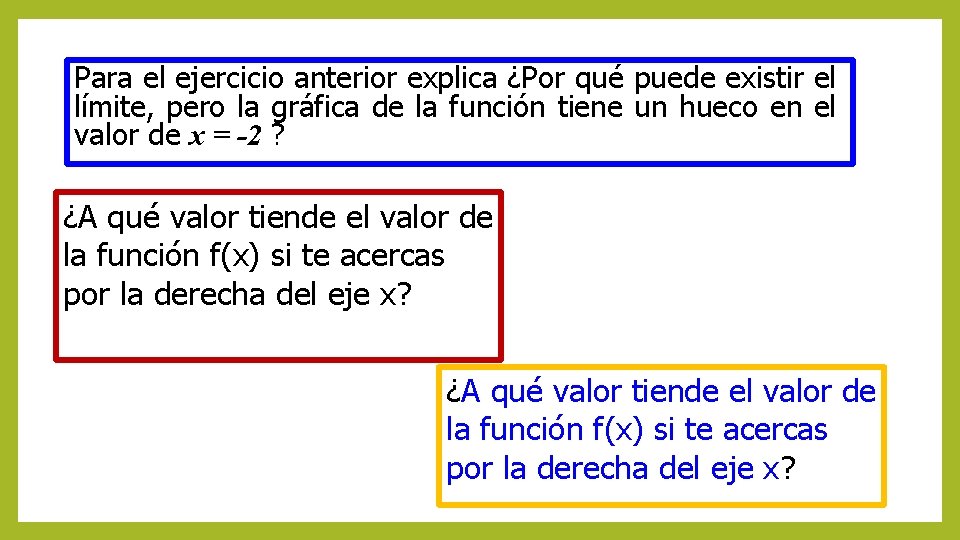 Para el ejercicio anterior explica ¿Por qué puede existir el límite, pero la gráfica de la función tiene un hueco en el valor de $x = -2$ ?

¿A qué valor tiende el valor de la función f(x) si te acercas por la derecha del eje x?

¿A qué valor tiende el valor de la función f(x) si te acercas por la derecha del eje x?